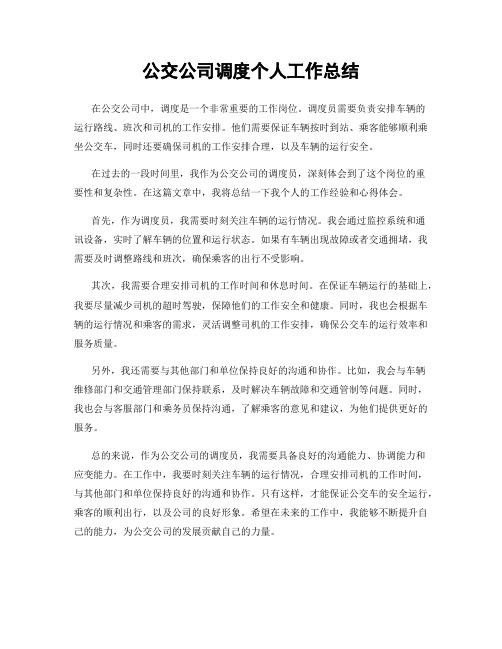 公交公司调度个人工作总结

在公交公司中，调度是一个非常重要的工作岗位。调度员需要负责安排车辆的运行路线、班次和司机的工作安排。他们需要保证车辆按时到站、乘客能够顺利乘坐公交车，同时还要确保司机的工作安排合理，以及车辆的运行安全。

在过去的一段时间里，我作为公交公司的调度员，深刻体会到了这个岗位的重要性和复杂性。在这篇文章中，我将总结一下我个人的工作经验和心得体会。

首先，作为调度员，我需要时刻关注车辆的运行情况。我会通过监控系统和通讯设备，实时了解车辆的位置和运行状态。如果有车辆出现故障或者交通拥堵，我需要及时调整路线和班次，确保乘客的出行不受影响。

其次，我需要合理安排司机的工作时间和休息时间。在保证车辆运行的基础上，我要尽量减少司机的超时驾驶，保障他们的工作安全和健康。同时，我也会根据车辆的运行情况和乘客的需求，灵活调整司机的工作安排，确保公交车的运行效率和服务质量。

另外，我还需要与其他部门和单位保持良好的沟通和协作。比如，我会与车辆维修部门和交通管理部门保持联系，及时解决车辆故障和交通管制等问题。同时，我也会与客服部门和乘务员保持沟通，了解乘客的意见和建议，为他们提供更好的服务。

总的来说，作为公交公司的调度员，我需要具备良好的沟通能力、协调能力和应变能力。在工作中，我要时刻关注车辆的运行情况，合理安排司机的工作时间，与其他部门和单位保持良好的沟通和协作。只有这样，才能保证公交车的安全运行，乘客的顺利出行，以及公司的良好形象。希望在未来的工作中，我能够不断提升自己的能力，为公交公司的发展贡献自己的力量。